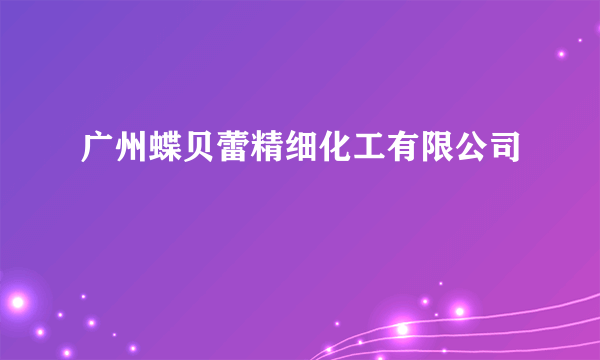 广州蝶贝蕾精细化工有限公司